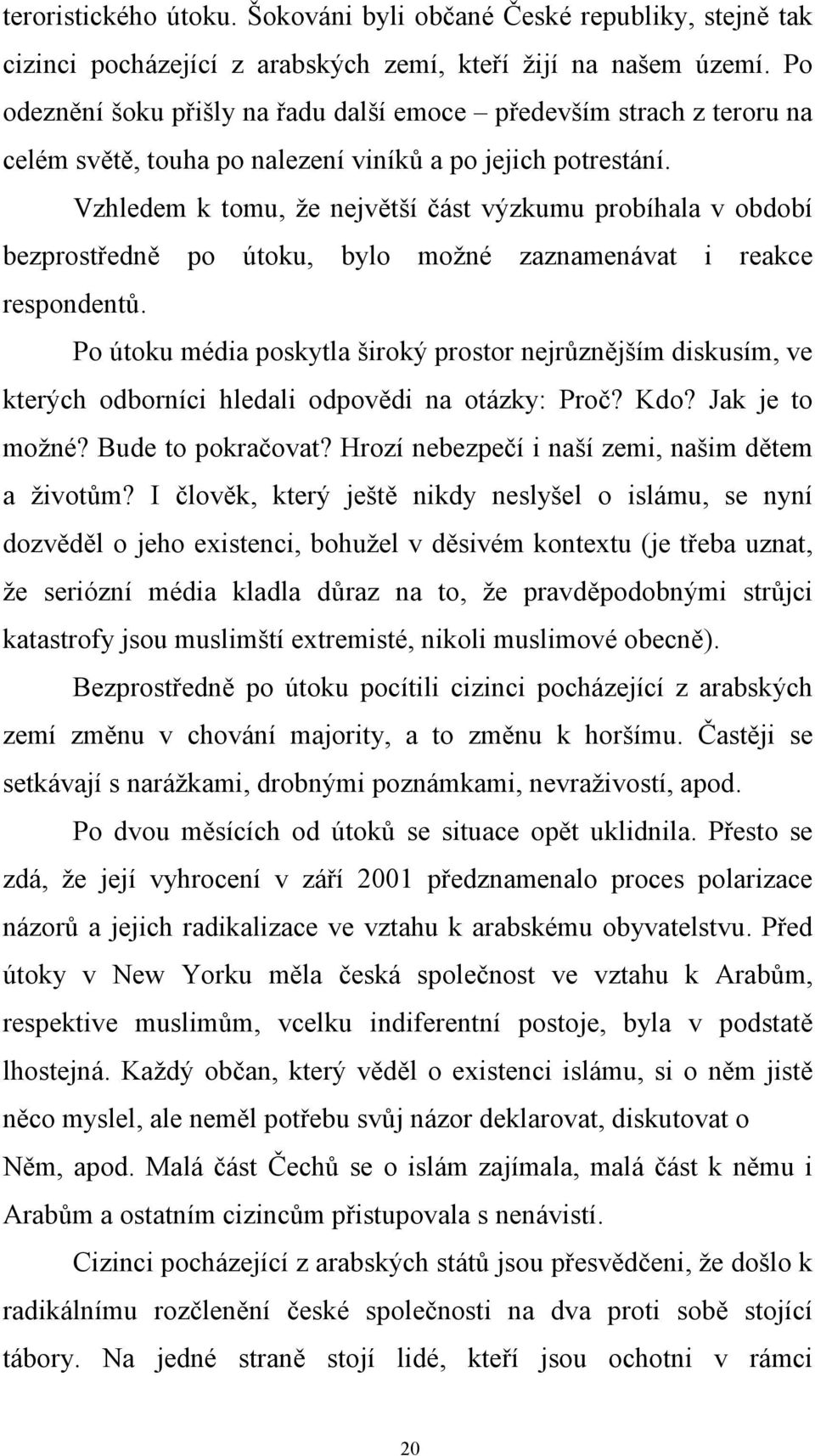 teroristického útoku. Šokováni byli občané České republiky, stejně tak cizinci pocházející z arabských zemí, kteří žijí na našem území. Po odeznění šoku přišly na řadu další emoce – především strach z teroru na celém světě, touha po nalezení viníků a po jejich potrestání.

Vzhledem k tomu, že největší část výzkumu probíhala v období bezprostředně po útoku, bylo možné zaznamenávat i reakce respondentů.

Po útoku média poskytla široký prostor nejrůznějším diskusím, ve kterých odborníci hledali odpovědi na otázky: Proč? Kdo? Jak je to možné? Bude to pokračovat? Hrozí nebezpečí i naší zemi, našim dětem a životům? I člověk, který ještě nikdy neslyšel o islámu, se nyní dozvěděl o jeho existenci, bohužel v děsivém kontextu (je třeba uznat, že seriózní média kladla důraz na to, že pravděpodobnými strůjci katastrofy jsou muslimští extremisté, nikoli muslimové obecně).

Bezprostředně po útoku pocítili cizinci pocházející z arabských zemí změnu v chování majority, a to změnu k horšímu. Častěji se setkávají s narážkami, drobnými poznámkami, nevraživostí, apod.

Po dvou měsících od útoků se situace opět uklidnila. Přesto se zdá, že její vyhrocení v září 2001 předznamenalo proces polarizace názorů a jejich radikalizace ve vztahu k arabskému obyvatelstvu. Před útoky v New Yorku měla česká společnost ve vztahu k Arabům, respektive muslimům, vcelku indiferentní postoje, byla v podstatě lhostejná. Každý občan, který věděl o existenci islámu, si o něm jistě něco myslel, ale neměl potřebu svůj názor deklarovat, diskutovat o Něm, apod. Malá část Čechů se o islám zajímala, malá část k němu i Arabům a ostatním cizincům přistupovala s nenávistí.

Cizinci pocházející z arabských států jsou přesvědčeni, že došlo k radikálnímu rozčlenění české společnosti na dva proti sobě stojící tábory. Na jedné straně stojí lidé, kteří jsou ochotni v rámci

20